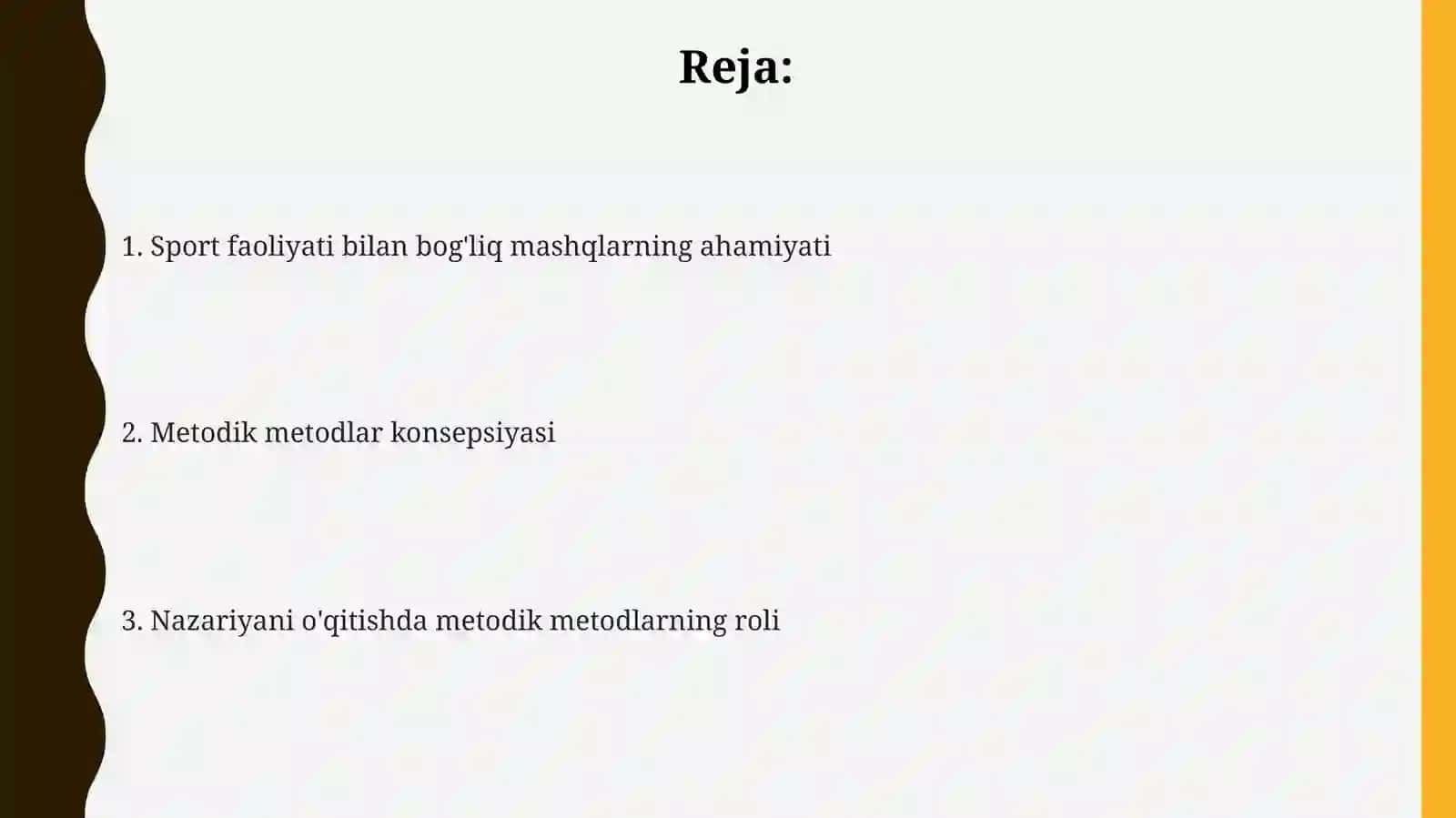 Reja:

1. Sport faoliyati bilan bog'liq mashqlarning ahamiyati

2. Metodik metodlar konsepsiyasi

3. Nazariyani o'qitishda metodik metodlarning roli